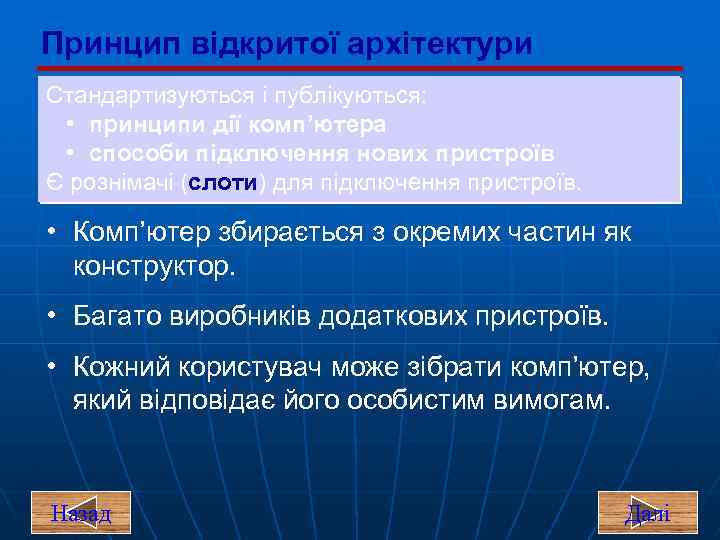 Принцип відкритої архітектури

Стандартизуються і публікуються:
• принципи дії комп'ютера
• способи підключення нових пристроїв
Є рознімачі (слоти) для підключення пристроїв.

• Комп'ютер збирається з окремих частин як конструктор.

• Багато виробників додаткових пристроїв.

• Кожний користувач може зібрати комп'ютер, який відповідає його особистим вимогам.

Назад

Далі